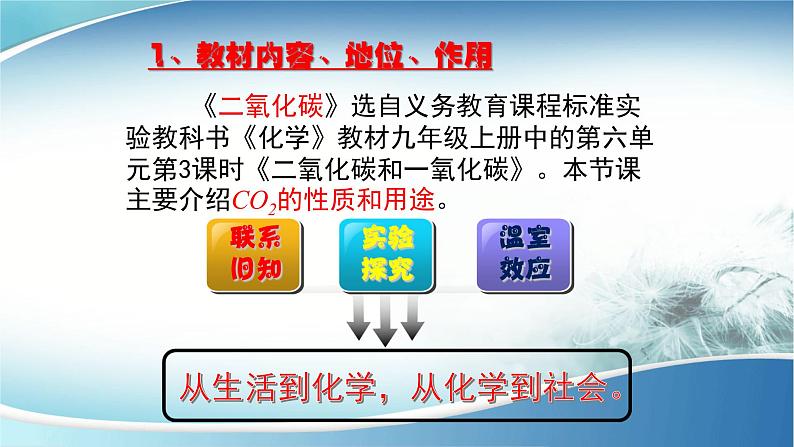 1、教材内容、地位、作用

《二氧化碳》选自义务教育课程标准实验教科书《化学》教材九年级上册中的第六单元第3课时《二氧化碳和一氧化碳》。本节课主要介绍$CO_2$的性质和用途。

联系旧知

实验探究

温室效应

从生活到化学，从化学到社会。